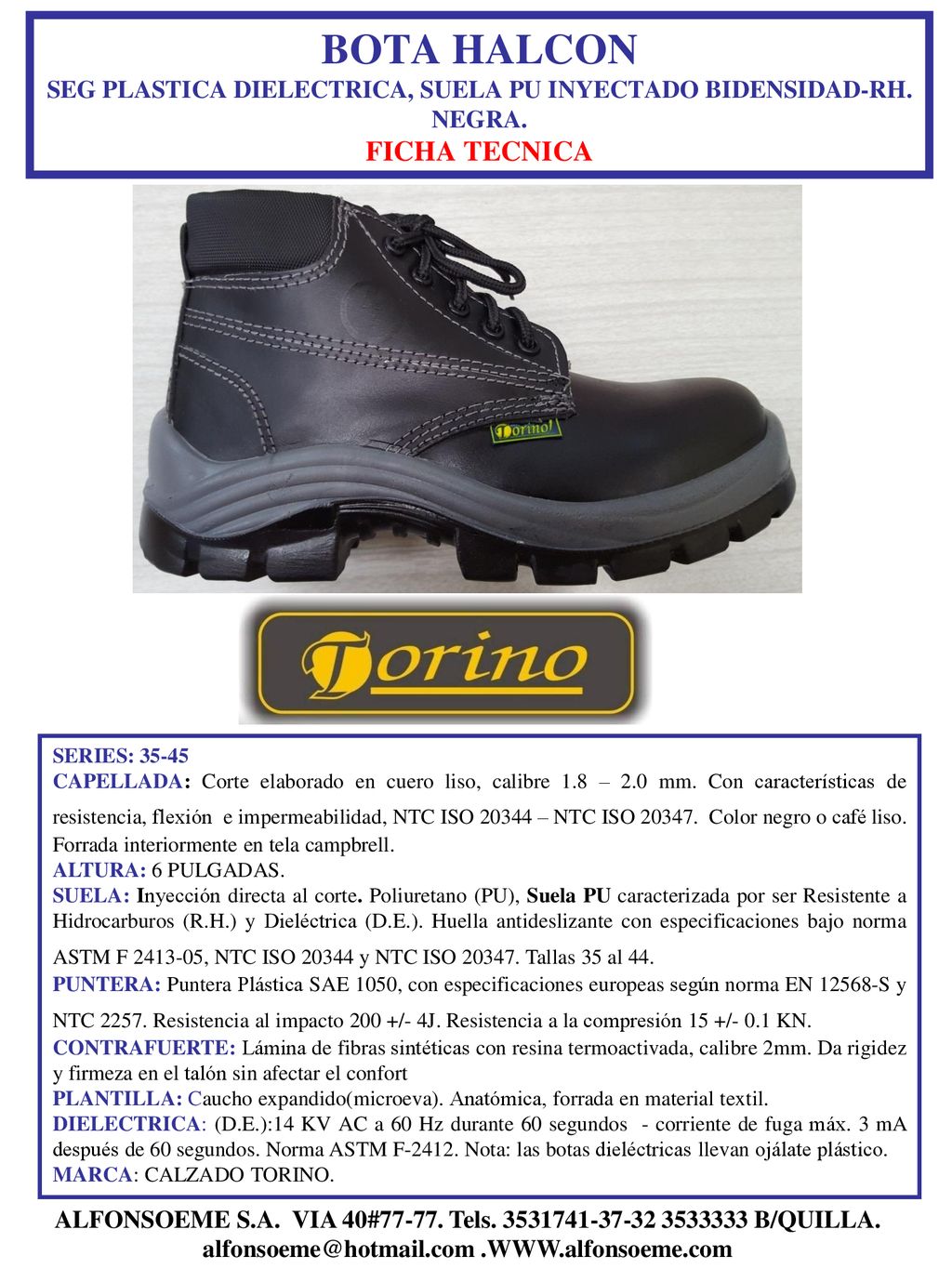 BOTA HALCON
SEG PLASTICA DIELECTRICA, SUELA PU INYECTADO BIDENSIDAD-RH. NEGRA.
FICHA TECNICA

Torino

Torino

SERIES: 35-45
CAPELLADA: Corte elaborado en cuero liso, calibre 1.8 – 2.0 mm. Con características de resistencia, flexión e impermeabilidad, NTC ISO 20344 – NTC ISO 20347. Color negro o café liso. Forrada interiormente en tela campbrell.
ALTURA: 6 PULGADAS.
SUELA: Inyección directa al corte. Poliuretano (PU), Suela PU caracterizada por ser Resistente a Hidrocarburos (R.H.) y Dieléctrica (D.E.). Huella antideslizante con especificaciones bajo norma ASTM F 2413-05, NTC ISO 20344 y NTC ISO 20347. Tallas 35 al 44.
PUNTERA: Puntera Plástica SAE 1050, con especificaciones europeas según norma EN 12568-S y NTC 2257. Resistencia al impacto 200 +/- 4J. Resistencia a la compresión 15 +/- 0.1 KN.
CONTRAFUERTE: Lámina de fibras sintéticas con resina termoactivada, calibre 2mm. Da rigidez y firmeza en el talón sin afectar el confort
PLANTILLA: Caucho expandido(microeva). Anatómica, forrada en material textil.
DIELECTRICA: (D.E.):14 KV AC a 60 Hz durante 60 segundos - corriente de fuga máx. 3 mA después de 60 segundos. Norma ASTM F-2412. Nota: las botas dieléctricas llevan ojálate plástico.
MARCA: CALZADO TORINO.

ALFONSOEME S.A. VIA 40#77-77. Tels. 3531741-37-32 3533333 B/QUILLA.
alfonsoeme@hotmail.com .WWW.alfonsoeme.com